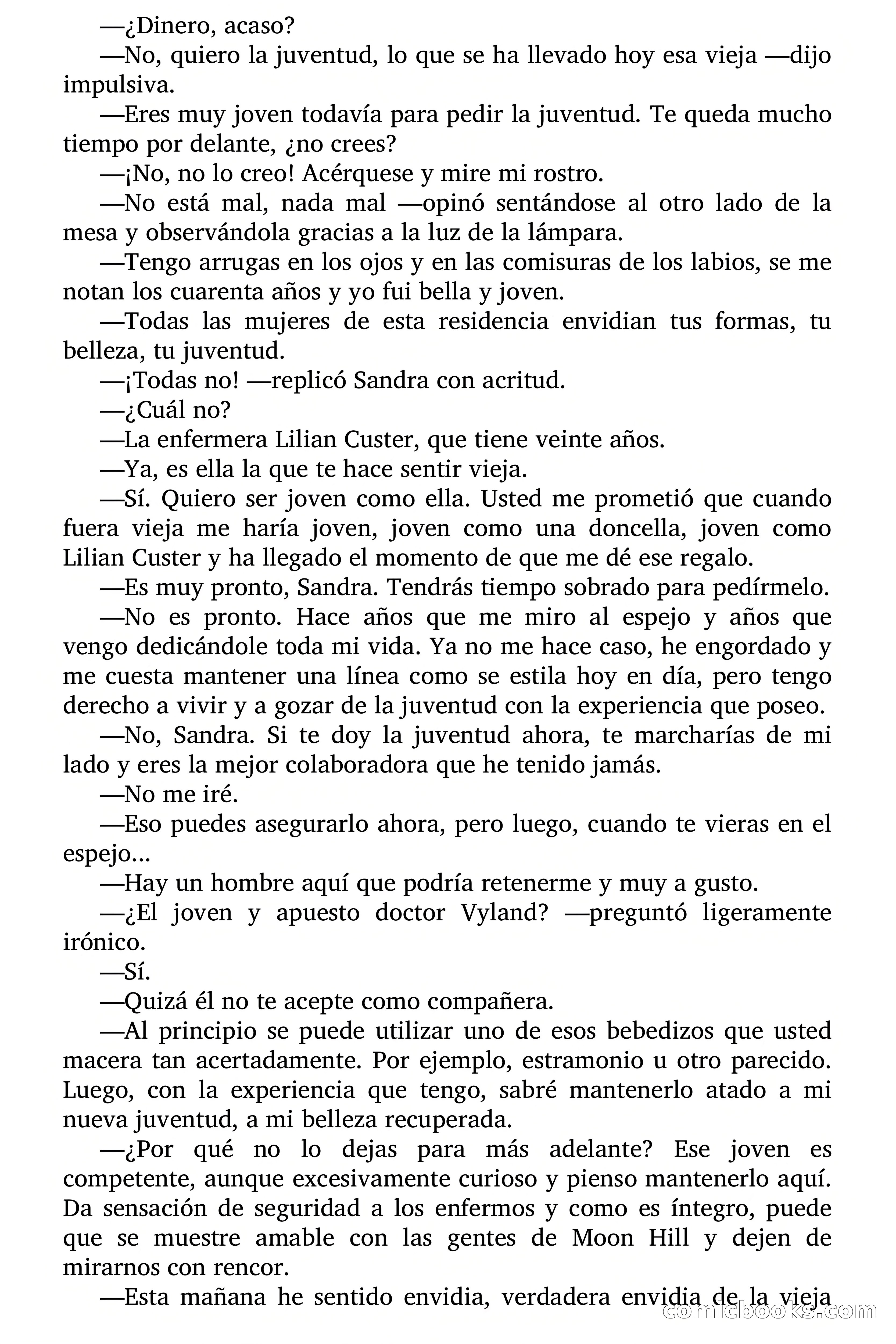 —¿Dinero, acaso?

—No, quiero la juventud, lo que se ha llevado hoy esa vieja —dijo impulsiva.

—Eres muy joven todavía para pedir la juventud. Te queda mucho tiempo por delante, ¿no crees?

—¡No, no lo creo! Acérquese y mire mi rostro.

—No está mal, nada mal —opinó sentándose al otro lado de la mesa y observándola gracias a la luz de la lámpara.

—Tengo arrugas en los ojos y en las comisuras de los labios, se me notan los cuarenta años y yo fui bella y joven.

—Todas las mujeres de esta residencia envidian tus formas, tu belleza, tu juventud.

—¡Todas no! —replicó Sandra con acritud.

—¿Cuál no?

—La enfermera Lilian Custer, que tiene veinte años.

—Ya, es ella la que te hace sentir vieja.

—Sí. Quiero ser joven como ella. Usted me prometió que cuando fuera vieja me haría joven, joven como una doncella, joven como Lilian Custer y ha llegado el momento de que me dé ese regalo.

—Es muy pronto, Sandra. Tendrás tiempo sobrado para pedírmelo.

—No es pronto. Hace años que me miro al espejo y años que vengo dedicándole toda mi vida. Ya no me hace caso, he engordado y me cuesta mantener una línea como se estila hoy en día, pero tengo derecho a vivir y a gozar de la juventud con la experiencia que poseo.

—No, Sandra. Si te doy la juventud ahora, te marcharías de mi lado y eres la mejor colaboradora que he tenido jamás.

—No me iré.

—Eso puedes asegurarlo ahora, pero luego, cuando te vieras en el espejo...

—Hay un hombre aquí que podría retenerme y muy a gusto.

—¿El joven y apuesto doctor Vyland? —preguntó ligeramente irónico.

—Sí.

—Quizá él no te acepte como compañera.

—Al principio se puede utilizar uno de esos bebedizos que usted macera tan acertadamente. Por ejemplo, estramonio u otro parecido. Luego, con la experiencia que tengo, sabré mantenerlo atado a mi nueva juventud, a mi belleza recuperada.

—¿Por qué no lo dejas para más adelante? Ese joven es competente, aunque excesivamente curioso y pienso mantenerlo aquí. Da sensación de seguridad a los enfermos y como es íntegro, puede que se muestre amable con las gentes de Moon Hill y dejen de mirarnos con rencor.

—Esta mañana he sentido envidia, verdadera envidia de la vieja

comicbooks.com